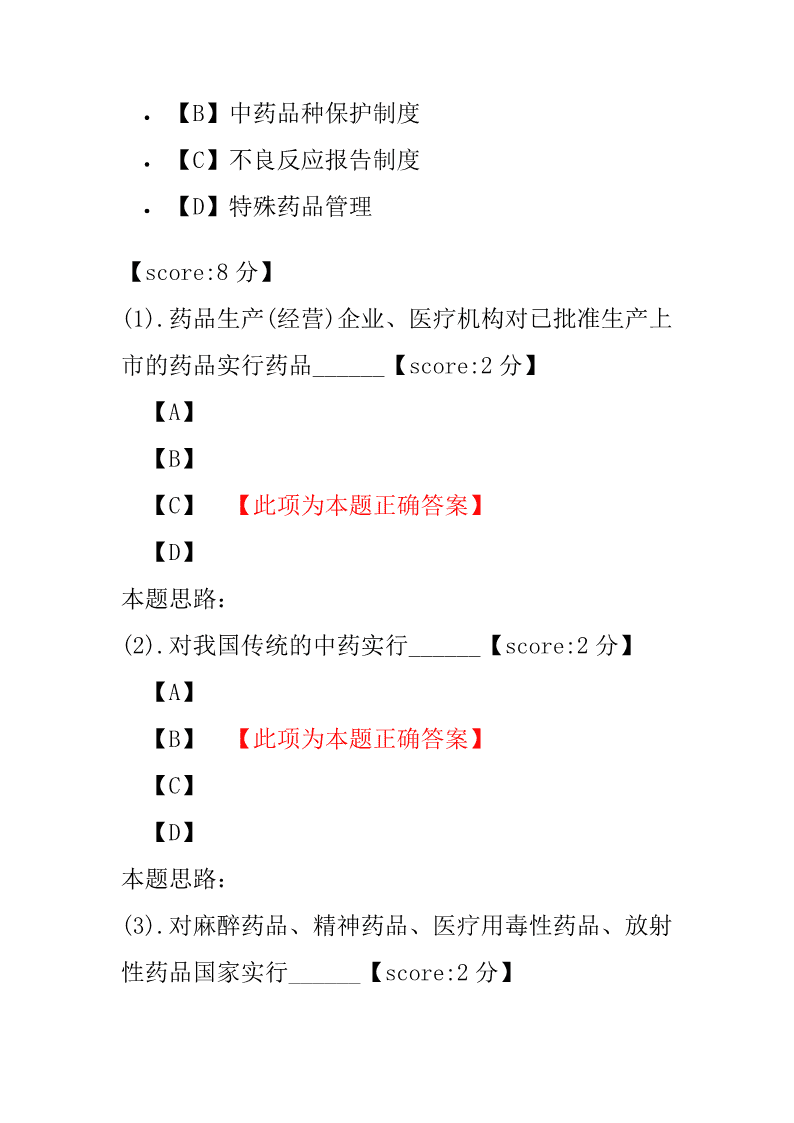 • 【B】中药品种保护制度

• 【C】不良反应报告制度

• 【D】特殊药品管理

【score:8 分】

(1).药品生产(经营)企业、医疗机构对已批准生产上市的药品实行药品______【score:2 分】

【A】

【B】

【C】 【此项为本题正确答案】

【D】

本题思路:

(2).对我国传统的中药实行______【score:2 分】

【A】

【B】 【此项为本题正确答案】

【C】

【D】

本题思路:

(3).对麻醉药品、精神药品、医疗用毒性药品、放射性药品国家实行______【score:2 分】